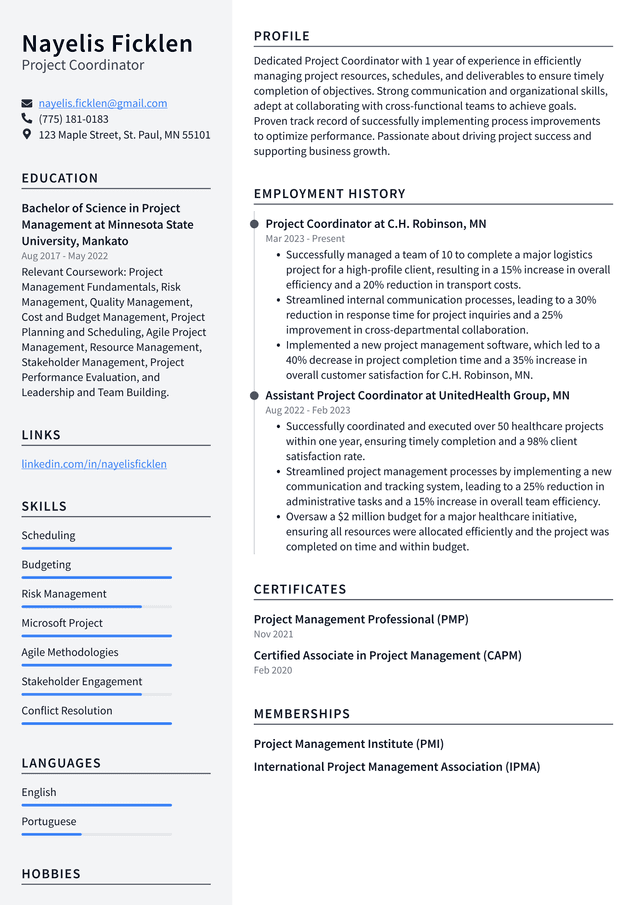 Nayelis Ficklen
Project Coordinator

nayelis.ficklen@gmail.com
(775) 181-0183
123 Maple Street, St. Paul, MN 55101

EDUCATION

Bachelor of Science in Project Management at Minnesota State University, Mankato
Aug 2017 - May 2022
Relevant Coursework: Project Management Fundamentals, Risk Management, Quality Management, Cost and Budget Management, Project Planning and Scheduling, Agile Project Management, Resource Management, Stakeholder Management, Project Performance Evaluation, and Leadership and Team Building.

LINKS

linkedin.com/in/nayelisficklen

SKILLS

Scheduling
Budgeting
Risk Management
Microsoft Project
Agile Methodologies
Stakeholder Engagement
Conflict Resolution

LANGUAGES

English
Portuguese

HOBBIES

PROFILE

Dedicated Project Coordinator with 1 year of experience in efficiently managing project resources, schedules, and deliverables to ensure timely completion of objectives. Strong communication and organizational skills, adept at collaborating with cross-functional teams to achieve goals. Proven track record of successfully implementing process improvements to optimize performance. Passionate about driving project success and supporting business growth.

EMPLOYMENT HISTORY

Project Coordinator at C.H. Robinson, MN
Mar 2023 - Present
• Successfully managed a team of 10 to complete a major logistics project for a high-profile client, resulting in a 15% increase in overall efficiency and a 20% reduction in transport costs.
• Streamlined internal communication processes, leading to a 30% reduction in response time for project inquiries and a 25% improvement in cross-departmental collaboration.
• Implemented a new project management software, which led to a 40% decrease in project completion time and a 35% increase in overall customer satisfaction for C.H. Robinson, MN.

Assistant Project Coordinator at UnitedHealth Group, MN
Aug 2022 - Feb 2023
• Successfully coordinated and executed over 50 healthcare projects within one year, ensuring timely completion and a 98% client satisfaction rate.
• Streamlined project management processes by implementing a new communication and tracking system, leading to a 25% reduction in administrative tasks and a 15% increase in overall team efficiency.
• Oversaw a $2 million budget for a major healthcare initiative, ensuring all resources were allocated efficiently and the project was completed on time and within budget.

CERTIFICATES

Project Management Professional (PMP)
Nov 2021

Certified Associate in Project Management (CAPM)
Feb 2020

MEMBERSHIPS

Project Management Institute (PMI)

International Project Management Association (IPMA)